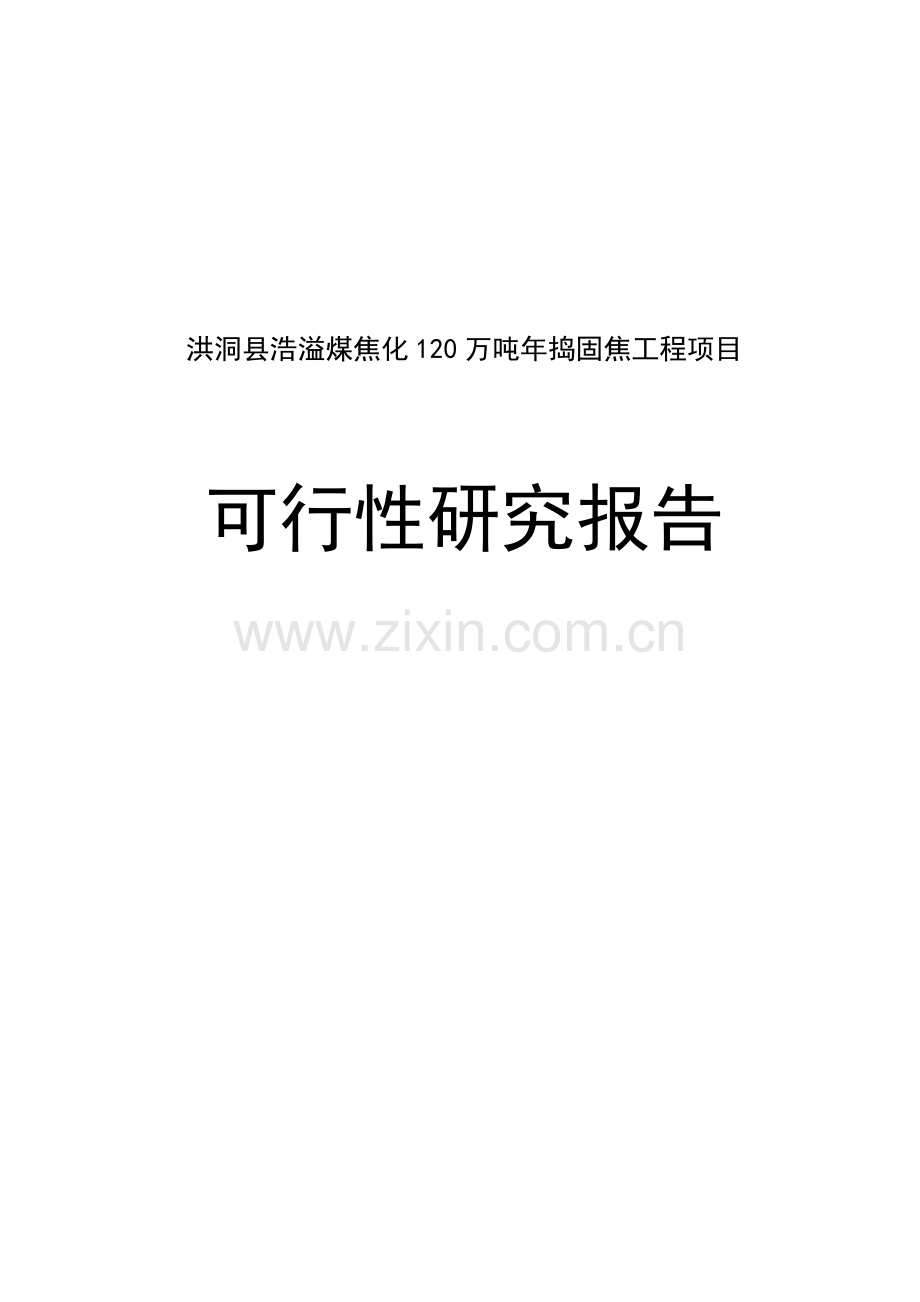 洪洞县浩溢煤焦化120万吨年捣固焦工程项目

可行性研究报告

www.zixin.com.cn